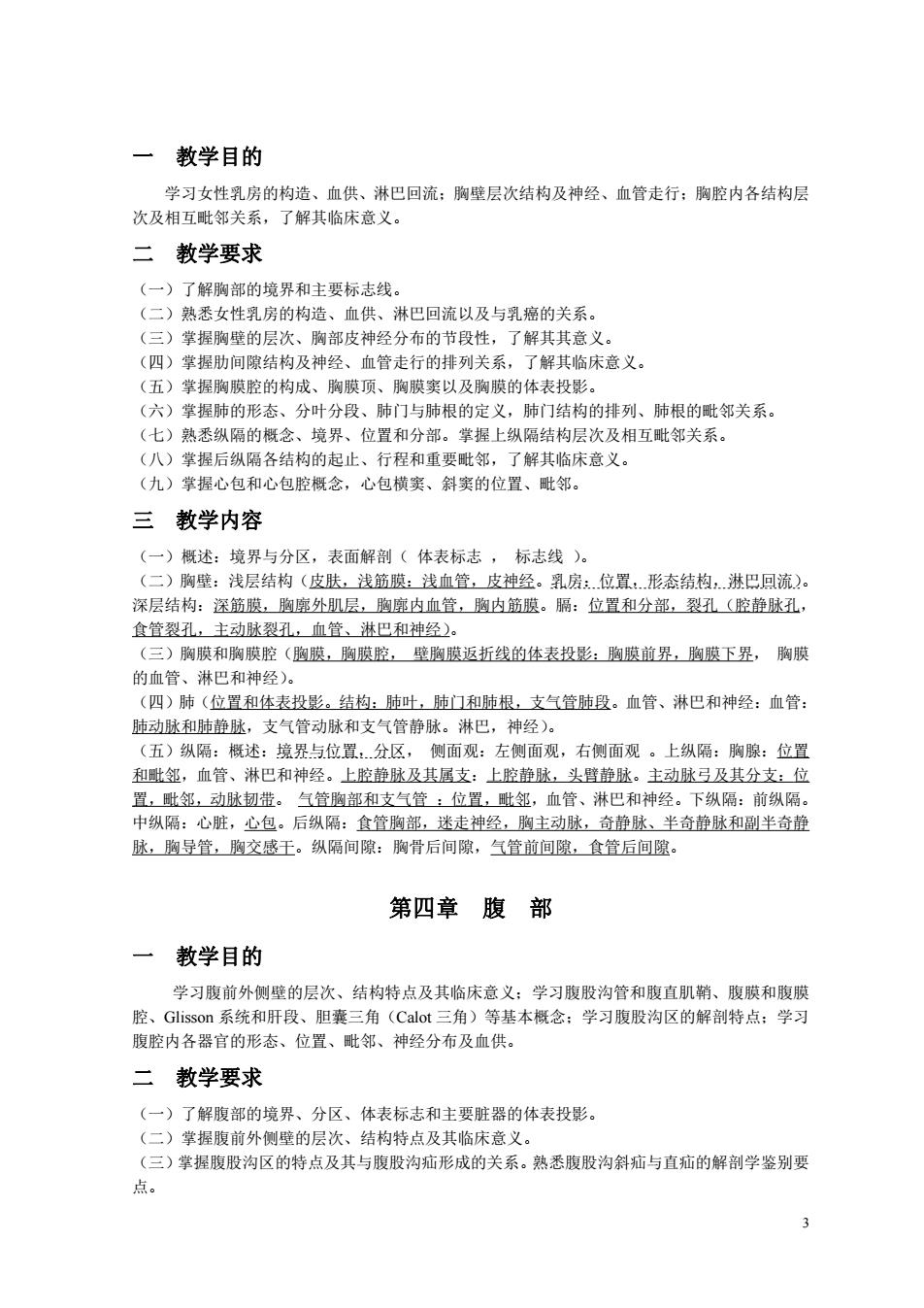 一　教学目的

学习女性乳房的构造、血供、淋巴回流；胸壁层次结构及神经、血管走行；胸腔内各结构层次及相互毗邻关系，了解其临床意义。

二　教学要求

（一）了解胸部的境界和主要标志线。
（二）熟悉女性乳房的构造、血供、淋巴回流以及与乳癌的关系。
（三）掌握胸壁的层次、胸部皮神经分布的节段性，了解其其意义。
（四）掌握肋间隙结构及神经、血管走行的排列关系，了解其临床意义。
（五）掌握胸膜腔的构成、胸膜顶、胸膜窦以及胸膜的体表投影。
（六）掌握肺的形态、分叶分段、肺门与肺根的定义，肺门结构的排列、肺根的毗邻关系。
（七）熟悉纵隔的概念、境界、位置和分部。掌握上纵隔结构层次及相互毗邻关系。
（八）掌握后纵隔各结构的起止、行程和重要毗邻，了解其临床意义。
（九）掌握心包和心包腔概念，心包横窦、斜窦的位置、毗邻。

三　教学内容

（一）概述：境界与分区，表面解剖（ 体表标志 ， 标志线 ）。
（二）胸壁：浅层结构（皮肤，浅筋膜：浅血管，皮神经。乳房：位置，形态结构，淋巴回流）。深层结构：深筋膜，胸廓外肌层，胸廓内血管，胸内筋膜。膈：位置和分部，裂孔（腔静脉孔，食管裂孔，主动脉裂孔，血管、淋巴和神经）。
（三）胸膜和胸膜腔（胸膜，胸膜腔， 壁胸膜返折线的体表投影：胸膜前界，胸膜下界， 胸膜的血管、淋巴和神经）。
（四）肺（位置和体表投影。结构：肺叶，肺门和肺根，支气管肺段。血管、淋巴和神经：血管：肺动脉和肺静脉，支气管动脉和支气管静脉。淋巴，神经）。
（五）纵隔：概述：境界与位置，分区， 侧面观：左侧面观，右侧面观 。上纵隔：胸腺：位置和毗邻，血管、淋巴和神经。上腔静脉及其属支：上腔静脉，头臂静脉。主动脉弓及其分支：位置，毗邻，动脉韧带。 气管胸部和支气管 ：位置，毗邻，血管、淋巴和神经。下纵隔：前纵隔。中纵隔：心脏，心包。后纵隔：食管胸部，迷走神经，胸主动脉，奇静脉、半奇静脉和副半奇静脉，胸导管，胸交感干。纵隔间隙：胸骨后间隙，气管前间隙，食管后间隙。

第四章　腹　部

一　教学目的

学习腹前外侧壁的层次、结构特点及其临床意义；学习腹股沟管和腹直肌鞘、腹膜和腹膜腔、Glisson 系统和肝段、胆囊三角（Calot 三角）等基本概念；学习腹股沟区的解剖特点；学习腹腔内各器官的形态、位置、毗邻、神经分布及血供。

二　教学要求

（一）了解腹部的境界、分区、体表标志和主要脏器的体表投影。
（二）掌握腹前外侧壁的层次、结构特点及其临床意义。
（三）掌握腹股沟区的特点及其与腹股沟疝形成的关系。熟悉腹股沟斜疝与直疝的解剖学鉴别要点。

3